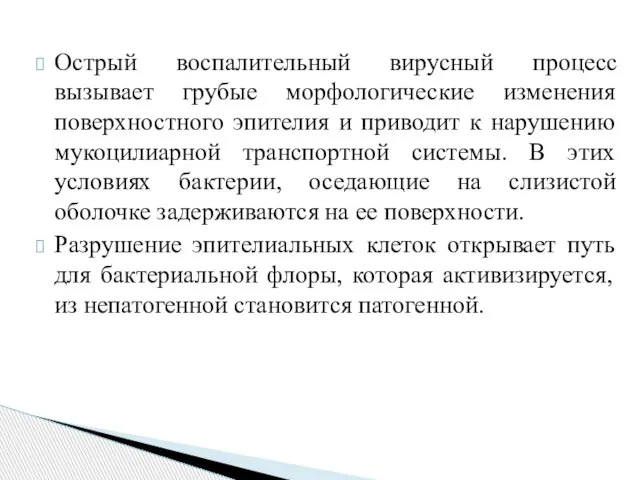 Острый воспалительный вирусный процесс вызывает грубые морфологические изменения поверхностного эпителия и приводит к нарушению мукоцилиарной транспортной системы. В этих условиях бактерии, оседающие на слизистой оболочке задерживаются на ее поверхности.

Разрушение эпителиальных клеток открывает путь для бактериальной флоры, которая активизируется, из непатогенной становится патогенной.